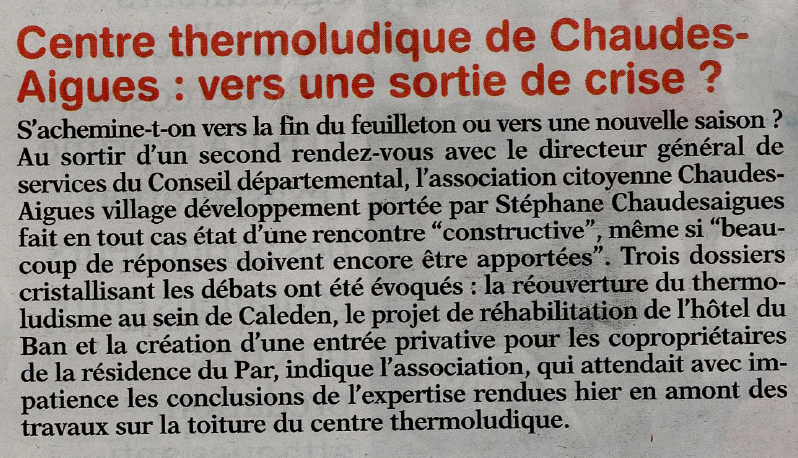 Centre thermoludique de Chaudes-Aigues : vers une sortie de crise ?

S'achemine-t-on vers la fin du feuilleton ou vers une nouvelle saison ? Au sortir d'un second rendez-vous avec le directeur général de services du Conseil départemental, l'association citoyenne Chaudes-Aigues village développement portée par Stéphane Chaudesaigues fait en tout cas état d'une rencontre "constructive", même si "beaucoup de réponses doivent encore être apportées". Trois dossiers cristallisant les débats ont été évoqués : la réouverture du thermoludisme au sein de Caleden, le projet de réhabilitation de l'hôtel du Ban et la création d'une entrée privative pour les copropriétaires de la résidence du Par, indique l'association, qui attendait avec impatience les conclusions de l'expertise rendues hier en amont des travaux sur la toiture du centre thermoludique.